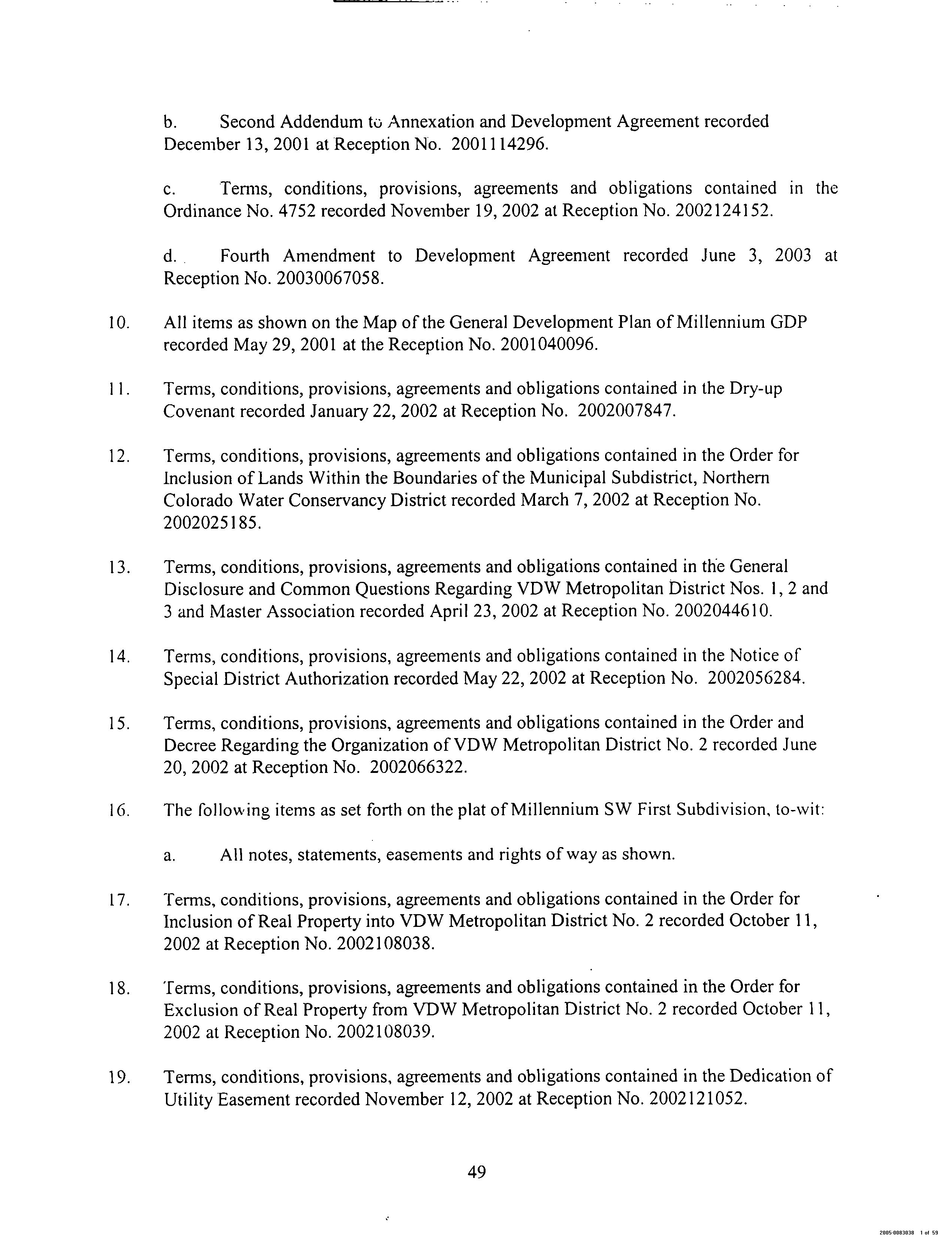 b. Second Addendum to Annexation and Development Agreement recorded December 13, 2001 at Reception No. 2001114296.

c. Terms, conditions, provisions, agreements and obligations contained in the Ordinance No. 4752 recorded November 19, 2002 at Reception No. 2002124152.

d. Fourth Amendment to Development Agreement recorded June 3, 2003 at Reception No. 20030067058.

10. All items as shown on the Map of the General Development Plan of Millennium GDP recorded May 29, 2001 at the Reception No. 2001040096.

11. Terms, conditions, provisions, agreements and obligations contained in the Dry-up Covenant recorded January 22, 2002 at Reception No. 2002007847.

12. Terms, conditions, provisions, agreements and obligations contained in the Order for Inclusion of Lands Within the Boundaries of the Municipal Subdistrict, Northern Colorado Water Conservancy District recorded March 7, 2002 at Reception No. 2002025185.

13. Terms, conditions, provisions, agreements and obligations contained in the General Disclosure and Common Questions Regarding VDW Metropolitan District Nos. 1, 2 and 3 and Master Association recorded April 23, 2002 at Reception No. 2002044610.

14. Terms, conditions, provisions, agreements and obligations contained in the Notice of Special District Authorization recorded May 22, 2002 at Reception No. 2002056284.

15. Terms, conditions, provisions, agreements and obligations contained in the Order and Decree Regarding the Organization of VDW Metropolitan District No. 2 recorded June 20, 2002 at Reception No. 2002066322.

16. The following items as set forth on the plat of Millennium SW First Subdivision, to-wit:

a. All notes, statements, easements and rights of way as shown.

17. Terms, conditions, provisions, agreements and obligations contained in the Order for Inclusion of Real Property into VDW Metropolitan District No. 2 recorded October 11, 2002 at Reception No. 2002108038.

18. Terms, conditions, provisions, agreements and obligations contained in the Order for Exclusion of Real Property from VDW Metropolitan District No. 2 recorded October 11, 2002 at Reception No. 2002108039.

19. Terms, conditions, provisions, agreements and obligations contained in the Dedication of Utility Easement recorded November 12, 2002 at Reception No. 2002121052.

49

2005-0083038 1 of 59